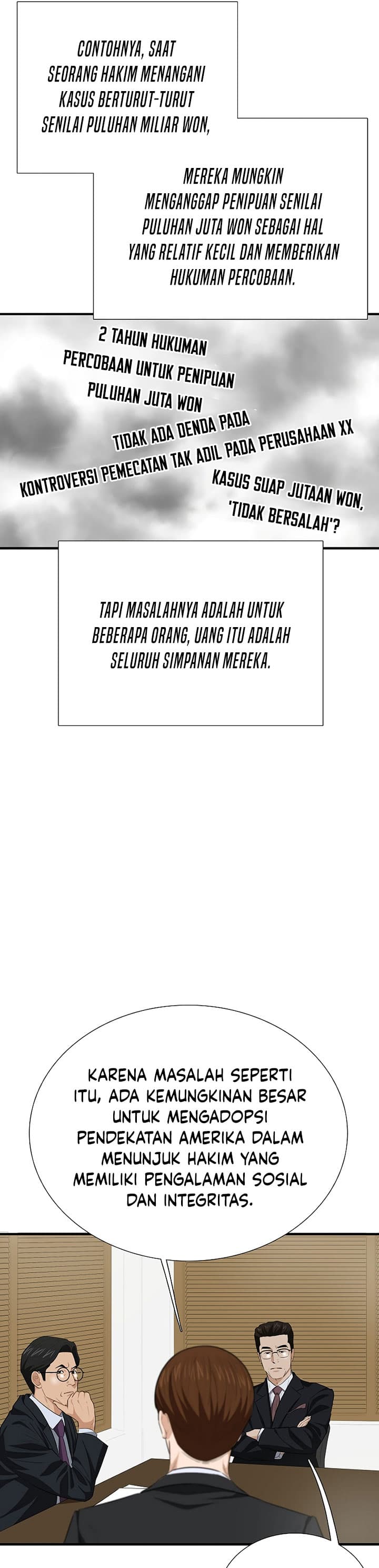 CONTOHNYA, SAAT SEORANG HAKIM MENANGANI KASUS BERTURUT-TURUT SENILAI PULUHAN MILIAR WON,

MEREKA MUNGKIN MENGANGGAP PENIPUAN SENILAI PULUHAN JUTA WON SEBAGAI HAL YANG RELATIF KECIL DAN MEMBERIKAN HUKUMAN PERCOBAAN.

2 TAHUN HUKUMAN PERCOBAAN UNTUK PENIPUAN PULUHAN JUTA WON

TIDAK ADA DENDA PADA KONTROVERSI PEMECATAN TAK ADIL PADA PERUSAHAAN XX

KASUS SUAP JUTAAN WON, 'TIDAK BERSALAH'?

TAPI MASALAHNYA ADALAH UNTUK BEBERAPA ORANG, UANG ITU ADALAH SELURUH SIMPANAN MEREKA.

KARENA MASALAH SEPERTI ITU, ADA KEMUNGKINAN BESAR UNTUK MENGADOPSI PENDEKATAN AMERIKA DALAM MENUNJUK HAKIM YANG MEMILIKI PENGALAMAN SOSIAL DAN INTEGRITAS.